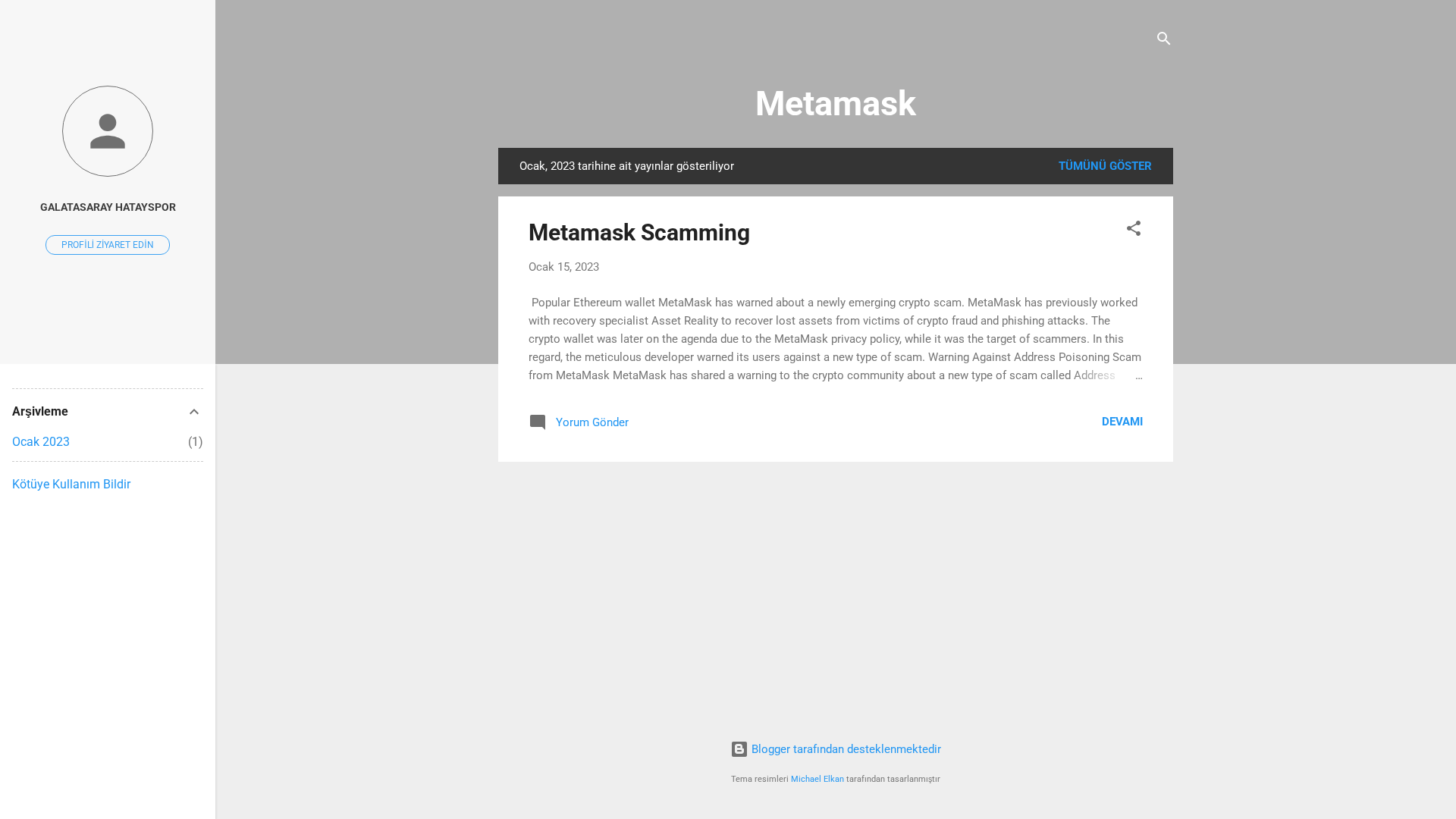 GALATASARAY HATAYSPOR

PROFİLİ ZİYARET EDİN

Arşivleme

Ocak 2023 (1)

Kötüye Kullanım Bildir

Metamask

Ocak, 2023 tarihine ait yayınlar gösteriliyor

TÜMÜNÜ GÖSTER

Metamask Scamming

Ocak 15, 2023

Popular Ethereum wallet MetaMask has warned about a newly emerging crypto scam. MetaMask has previously worked with recovery specialist Asset Reality to recover lost assets from victims of crypto fraud and phishing attacks. The crypto wallet was later on the agenda due to the MetaMask privacy policy, while it was the target of scammers. In this regard, the meticulous developer warned its users against a new type of scam. Warning Against Address Poisoning Scam from MetaMask MetaMask has shared a warning to the crypto community about a new type of scam called Address …

Yorum Gönder

DEVAMI

Blogger tarafından desteklenmektedir

Tema resimleri Michael Elkan tarafından tasarlanmıştır